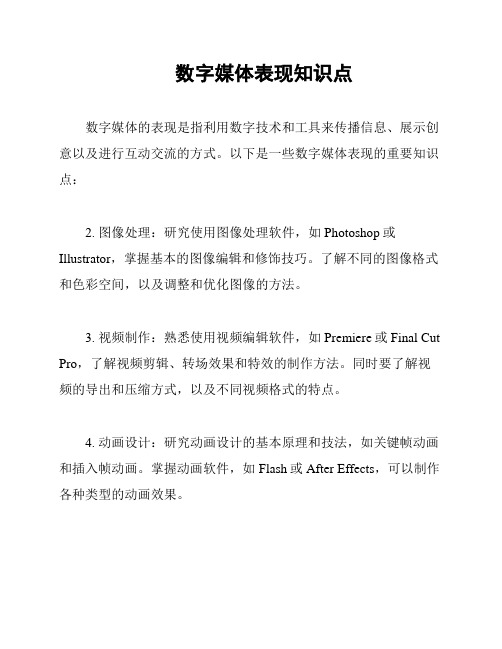 数字媒体表现知识点

数字媒体的表现是指利用数字技术和工具来传播信息、展示创意以及进行互动交流的方式。以下是一些数字媒体表现的重要知识点：

2. 图像处理：研究使用图像处理软件，如 Photoshop 或 Illustrator，掌握基本的图像编辑和修饰技巧。了解不同的图像格式和色彩空间，以及调整和优化图像的方法。

3. 视频制作：熟悉使用视频编辑软件，如 Premiere 或 Final Cut Pro，了解视频剪辑、转场效果和特效的制作方法。同时要了解视频的导出和压缩方式，以及不同视频格式的特点。

4. 动画设计：研究动画设计的基本原理和技法，如关键帧动画和插入帧动画。掌握动画软件，如 Flash 或 After Effects，可以制作各种类型的动画效果。